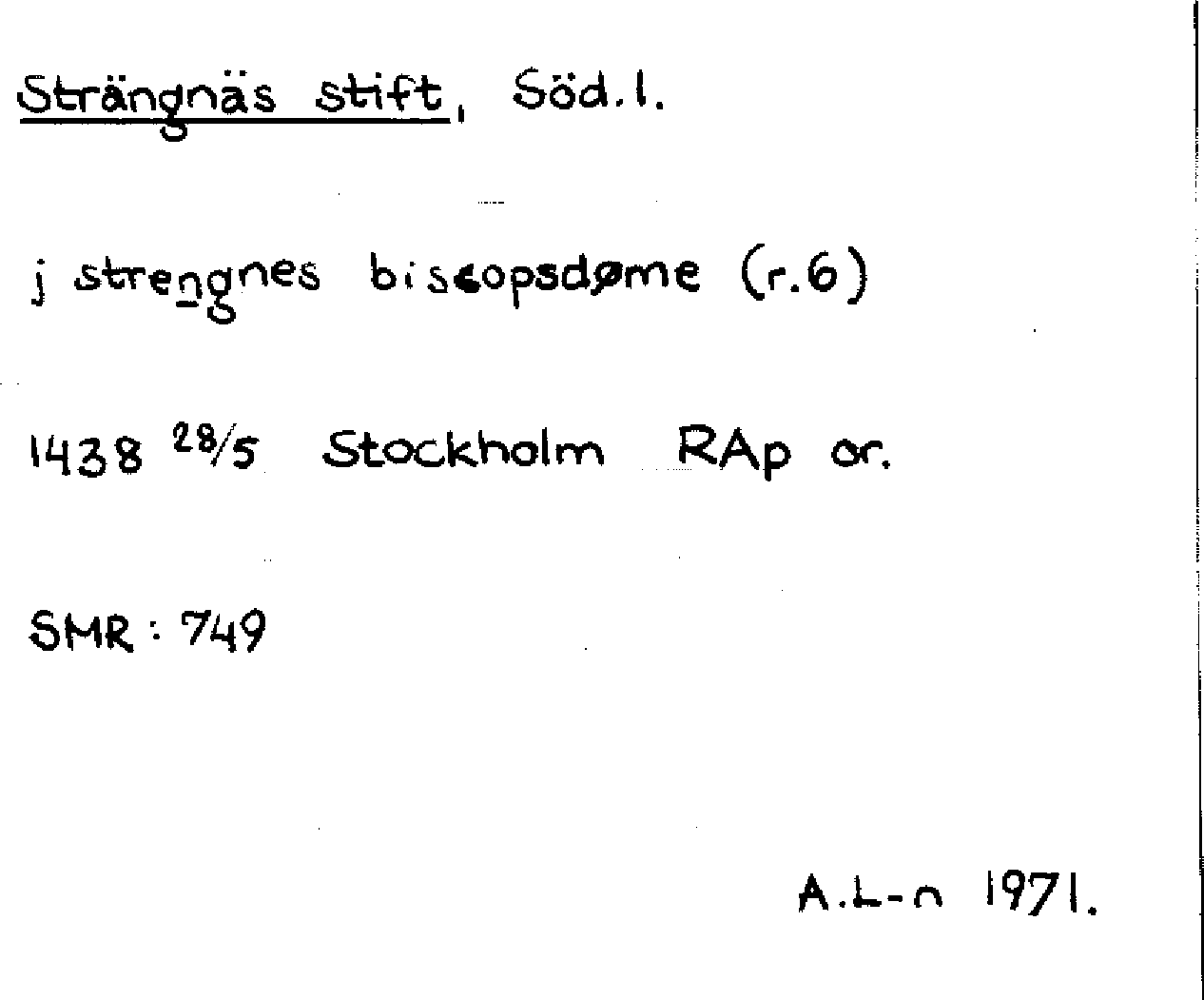 Strängnäs stift, Söd.l.

j strengnes biscopsdøme (r.6)

1438 28/5 Stockholm RAp or.

SMR: 749

A.L-n 1971.